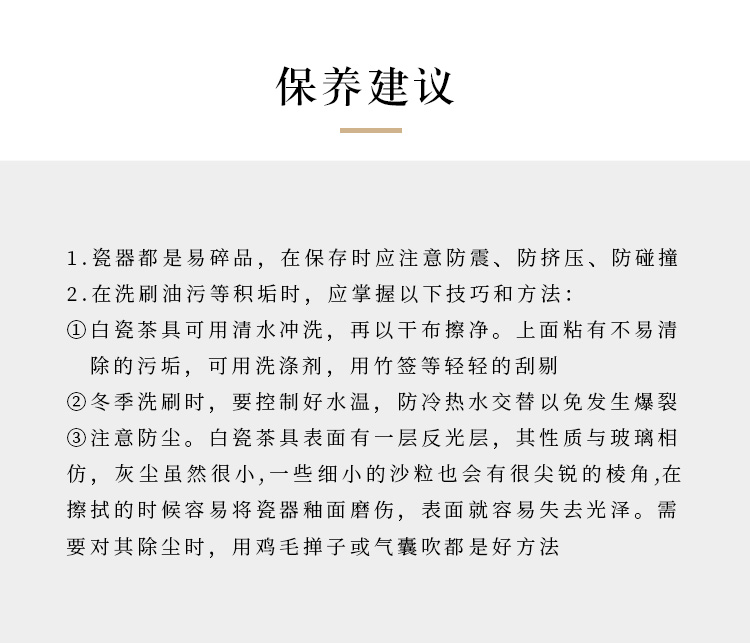 保养建议

1.瓷器都是易碎品，在保存时应注意防震、防挤压、防碰撞
2.在洗刷油污等积垢时，应掌握以下技巧和方法：
①白瓷茶具可用清水冲洗，再以干布擦净。上面粘有不易清除的污垢，可用洗涤剂，用竹签等轻轻的刮剔
②冬季洗刷时，要控制好水温，防冷热水交替以免发生爆裂
③注意防尘。白瓷茶具表面有一层反光层，其性质与玻璃相仿，灰尘虽然很小,一些细小的沙粒也会有很尖锐的棱角,在擦拭的时候容易将瓷器釉面磨伤，表面就容易失去光泽。需要对其除尘时，用鸡毛掸子或气囊吹都是好方法